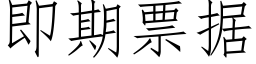 即期票据